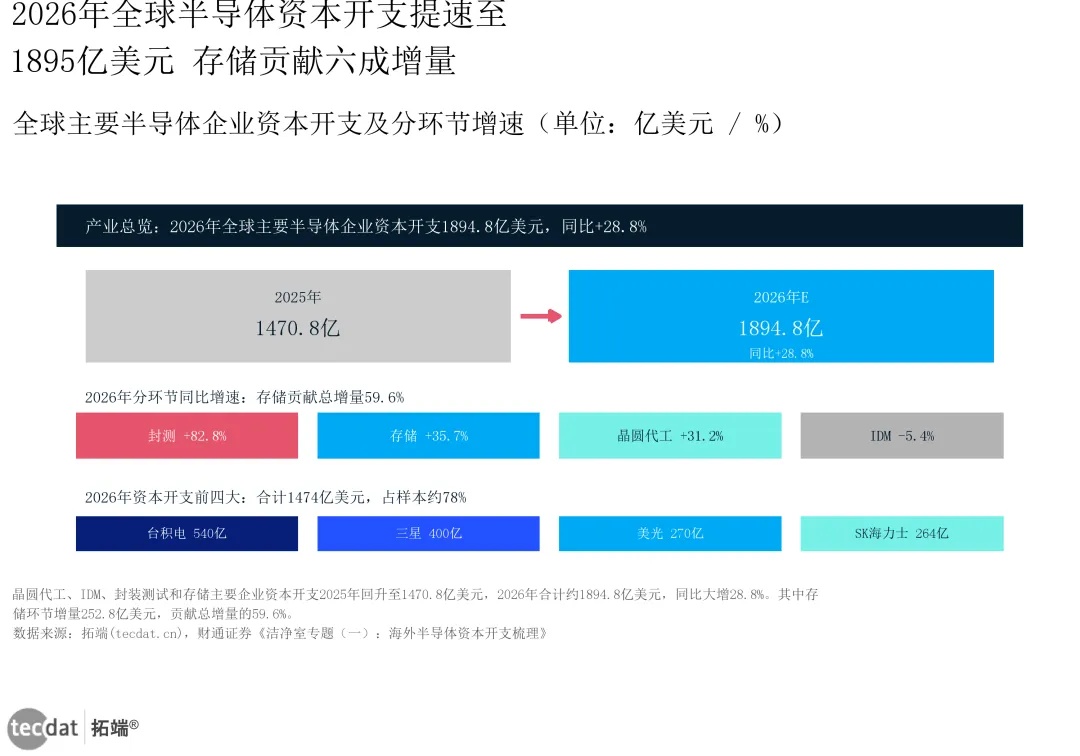 2026年全球半导体资本开支提速至
1895亿美元 存储贡献六成增量

全球主要半导体企业资本开支及分环节增速（单位：亿美元 / %）

产业总览：2026年全球主要半导体企业资本开支1894.8亿美元，同比+28.8%

2025年
1470.8亿

2026年E
1894.8亿
同比+28.8%

2026年分环节同比增速：存储贡献总增量59.6%

封测 +82.8%

存储 +35.7%

晶圆代工 +31.2%

IDM -5.4%

2026年资本开支前四大：合计1474亿美元，占样本约78%

台积电 540亿

三星 400亿

美光 270亿

SK海力士 264亿

晶圆代工、IDM、封装测试和存储主要企业资本开支2025年回升至1470.8亿美元，2026年合计约1894.8亿美元，同比大增28.8%。其中存储环节增量252.8亿美元，贡献总增量的59.6%。
数据来源：拓端(tecdat.cn)，财通证券《洁净室专题（一）：海外半导体资本开支梳理》

tecdat 拓端®